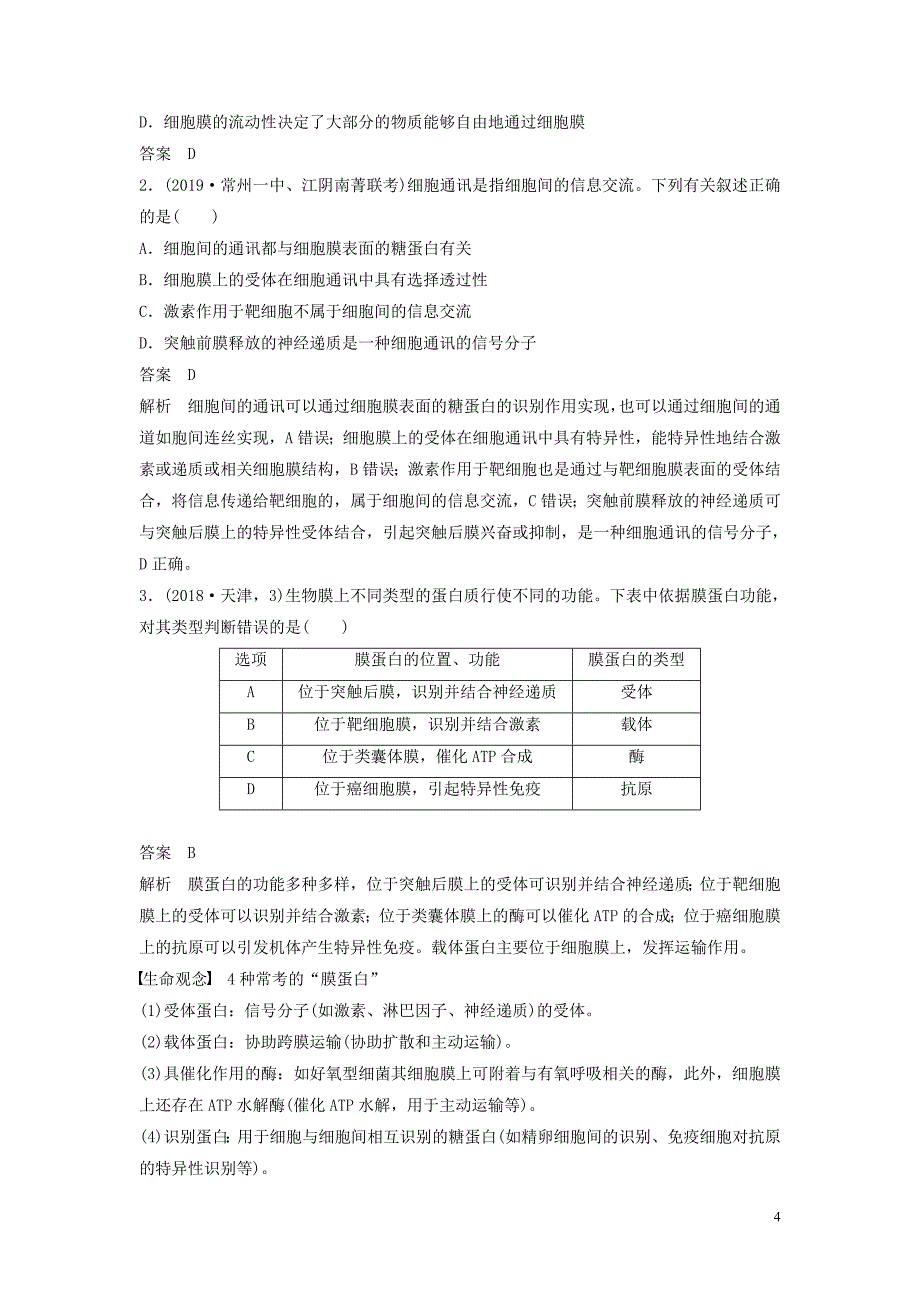 D．细胞膜的流动性决定了大部分的物质能够自由地通过细胞膜

答案　D

2．(2019·常州一中、江阴南菁联考)细胞通讯是指细胞间的信息交流。下列有关叙述正确的是(　　)

A．细胞间的通讯都与细胞膜表面的糖蛋白有关

B．细胞膜上的受体在细胞通讯中具有选择透过性

C．激素作用于靶细胞不属于细胞间的信息交流

D．突触前膜释放的神经递质是一种细胞通讯的信号分子

答案　D

解析　细胞间的通讯可以通过细胞膜表面的糖蛋白的识别作用实现，也可以通过细胞间的通道如胞间连丝实现，A错误；细胞膜上的受体在细胞通讯中具有特异性，能特异性地结合激素或递质或相关细胞膜结构，B错误；激素作用于靶细胞也是通过与靶细胞膜表面的受体结合，将信息传递给靶细胞的，属于细胞间的信息交流，C错误；突触前膜释放的神经递质可与突触后膜上的特异性受体结合，引起突触后膜兴奋或抑制，是一种细胞通讯的信号分子，D正确。

3．(2018·天津，3)生物膜上不同类型的蛋白质行使不同的功能。下表中依据膜蛋白功能，对其类型判断错误的是(　　)

| 选项 | 膜蛋白的位置、功能 | 膜蛋白的类型 |
|---|---|---|
| A | 位于突触后膜，识别并结合神经递质 | 受体 |
| B | 位于靶细胞膜，识别并结合激素 | 载体 |
| C | 位于类囊体膜，催化ATP合成 | 酶 |
| D | 位于癌细胞膜，引起特异性免疫 | 抗原 |

答案　B

解析　膜蛋白的功能多种多样，位于突触后膜上的受体可识别并结合神经递质；位于靶细胞膜上的受体可以识别并结合激素；位于类囊体膜上的酶可以催化ATP的合成；位于癌细胞膜上的抗原可以引发机体产生特异性免疫。载体蛋白主要位于细胞膜上，发挥运输作用。

【生命观念】 4种常考的“膜蛋白”

(1)受体蛋白：信号分子(如激素、淋巴因子、神经递质)的受体。

(2)载体蛋白：协助跨膜运输(协助扩散和主动运输)。

(3)具催化作用的酶：如好氧型细菌其细胞膜上可附着与有氧呼吸相关的酶，此外，细胞膜上还存在ATP水解酶(催化ATP水解，用于主动运输等)。

(4)识别蛋白：用于细胞与细胞间相互识别的糖蛋白(如精卵细胞间的识别、免疫细胞对抗原的特异性识别等)。

4